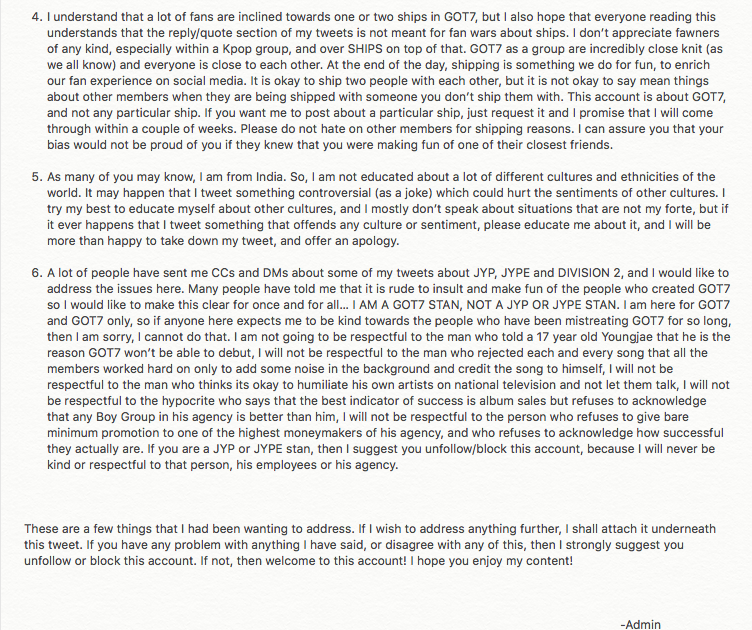 4. I understand that a lot of fans are inclined towards one or two ships in GOT7, but I also hope that everyone reading this understands that the reply/quote section of my tweets is not meant for fan wars about ships. I don't appreciate fawners of any kind, especially within a Kpop group, and over SHIPS on top of that. GOT7 as a group are incredibly close knit (as we all know) and everyone is close to each other. At the end of the day, shipping is something we do for fun, to enrich our fan experience on social media. It is okay to ship two people with each other, but it is not okay to say mean things about other members when they are being shipped with someone you don't ship them with. This account is about GOT7, and not any particular ship. If you want me to post about a particular ship, just request it and I promise that I will come through within a couple of weeks. Please do not hate on other members for shipping reasons. I can assure you that your bias would not be proud of you if they knew that you were making fun of one of their closest friends.

5. As many of you may know, I am from India. So, I am not educated about a lot of different cultures and ethnicities of the world. It may happen that I tweet something controversial (as a joke) which could hurt the sentiments of other cultures. I try my best to educate myself about other cultures, and I mostly don't speak about situations that are not my forte, but if it ever happens that I tweet something that offends any culture or sentiment, please educate me about it, and I will be more than happy to take down my tweet, and offer an apology.

6. A lot of people have sent me CCs and DMs about some of my tweets about JYP, JYPE and DIVISION 2, and I would like to address the issues here. Many people have told me that it is rude to insult and make fun of the people who created GOT7 so I would like to make this clear for once and for all... I AM A GOT7 STAN, NOT A JYP OR JYPE STAN. I am here for GOT7 and GOT7 only, so if anyone here expects me to be kind towards the people who have been mistreating GOT7 for so long, then I am sorry, I cannot do that. I am not going to be respectful to the man who told a 17 year old Youngjae that he is the reason GOT7 won't be able to debut, I will not be respectful to the man who rejected each and every song that all the members worked hard on only to add some noise in the background and credit the song to himself, I will not be respectful to the man who thinks its okay to humiliate his own artists on national television and not let them talk, I will not be respectful to the hypocrite who says that the best indicator of success is album sales but refuses to acknowledge that any Boy Group in his agency is better than him, I will not be respectful to the person who refuses to give bare minimum promotion to one of the highest moneymakers of his agency, and who refuses to acknowledge how successful they actually are. If you are a JYP or JYPE stan, then I suggest you unfollow/block this account, because I will never be kind or respectful to that person, his employees or his agency.

These are a few things that I had been wanting to address. If I wish to address anything further, I shall attach it underneath this tweet. If you have any problem with anything I have said, or disagree with any of this, then I strongly suggest you unfollow or block this account. If not, then welcome to this account! I hope you enjoy my content!

-Admin